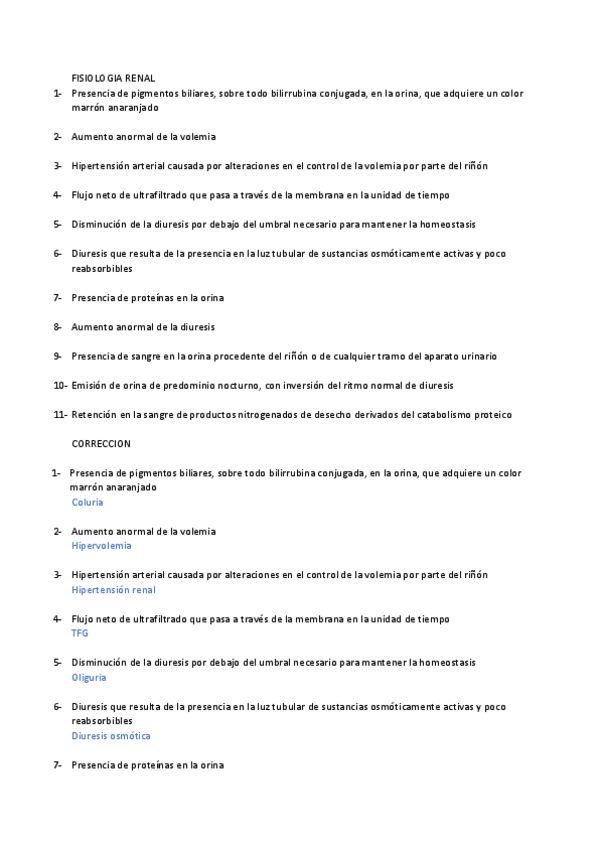 FISIOLOGIA RENAL

1- Presencia de pigmentos biliares, sobre todo bilirrubina conjugada, en la orina, que adquiere un color marrón anaranjado

2- Aumento anormal de la volemia

3- Hipertensión arterial causada por alteraciones en el control de la volemia por parte del riñón

4- Flujo neto de ultrafiltrado que pasa a través de la membrana en la unidad de tiempo

5- Disminución de la diuresis por debajo del umbral necesario para mantener la homeostasis

6- Diuresis que resulta de la presencia en la luz tubular de sustancias osmóticamente activas y poco reabsorbibles

7- Presencia de proteínas en la orina

8- Aumento anormal de la diuresis

9- Presencia de sangre en la orina procedente del riñón o de cualquier tramo del aparato urinario

10- Emisión de orina de predominio nocturno, con inversión del ritmo normal de diuresis

11- Retención en la sangre de productos nitrogenados de desecho derivados del catabolismo proteico

CORRECCION

1- Presencia de pigmentos biliares, sobre todo bilirrubina conjugada, en la orina, que adquiere un color marrón anaranjado
Coluria

2- Aumento anormal de la volemia
Hipervolemia

3- Hipertensión arterial causada por alteraciones en el control de la volemia por parte del riñón
Hipertensión renal

4- Flujo neto de ultrafiltrado que pasa a través de la membrana en la unidad de tiempo
TFG

5- Disminución de la diuresis por debajo del umbral necesario para mantener la homeostasis
Oliguria

6- Diuresis que resulta de la presencia en la luz tubular de sustancias osmóticamente activas y poco reabsorbibles
Diuresis osmótica

7- Presencia de proteínas en la orina